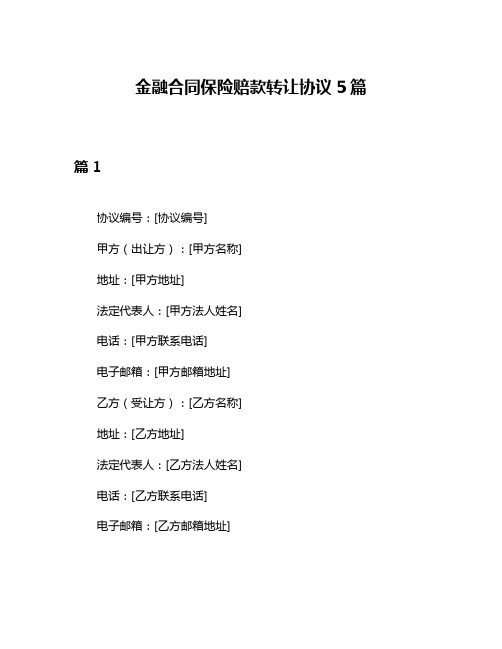 金融合同保险赔款转让协议 5 篇

篇 1

协议编号：[协议编号]

甲方（出让方）：[甲方名称]

地址：[甲方地址]

法定代表人：[甲方法人姓名]

电话：[甲方联系电话]

电子邮箱：[甲方邮箱地址]

乙方（受让方）：[乙方名称]

地址：[乙方地址]

法定代表人：[乙方法人姓名]

电话：[乙方联系电话]

电子邮箱：[乙方邮箱地址]